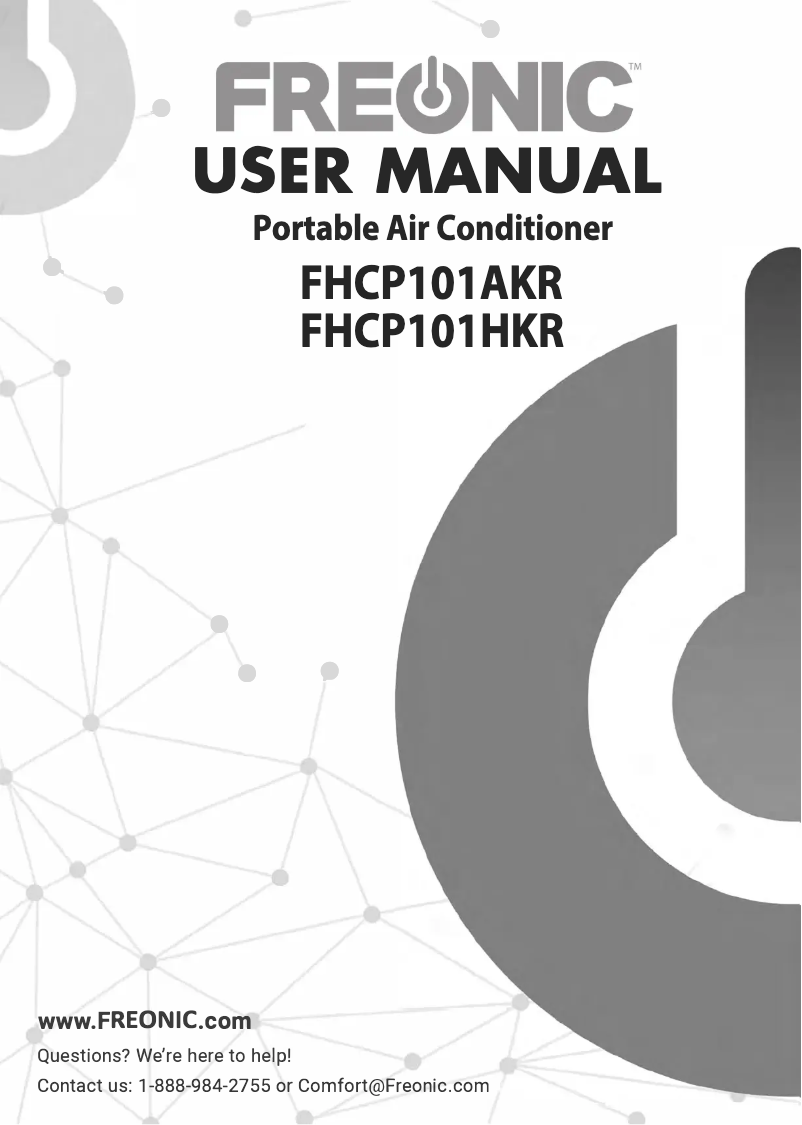 FREONIC™
USER MANUAL
Portable Air Conditioner
FHCP101AKR
FHCP101HKR

www.FREONIC.com
Questions? We're here to help!
Contact us: 1-888-984-2755 or Comfort@Freonic.com